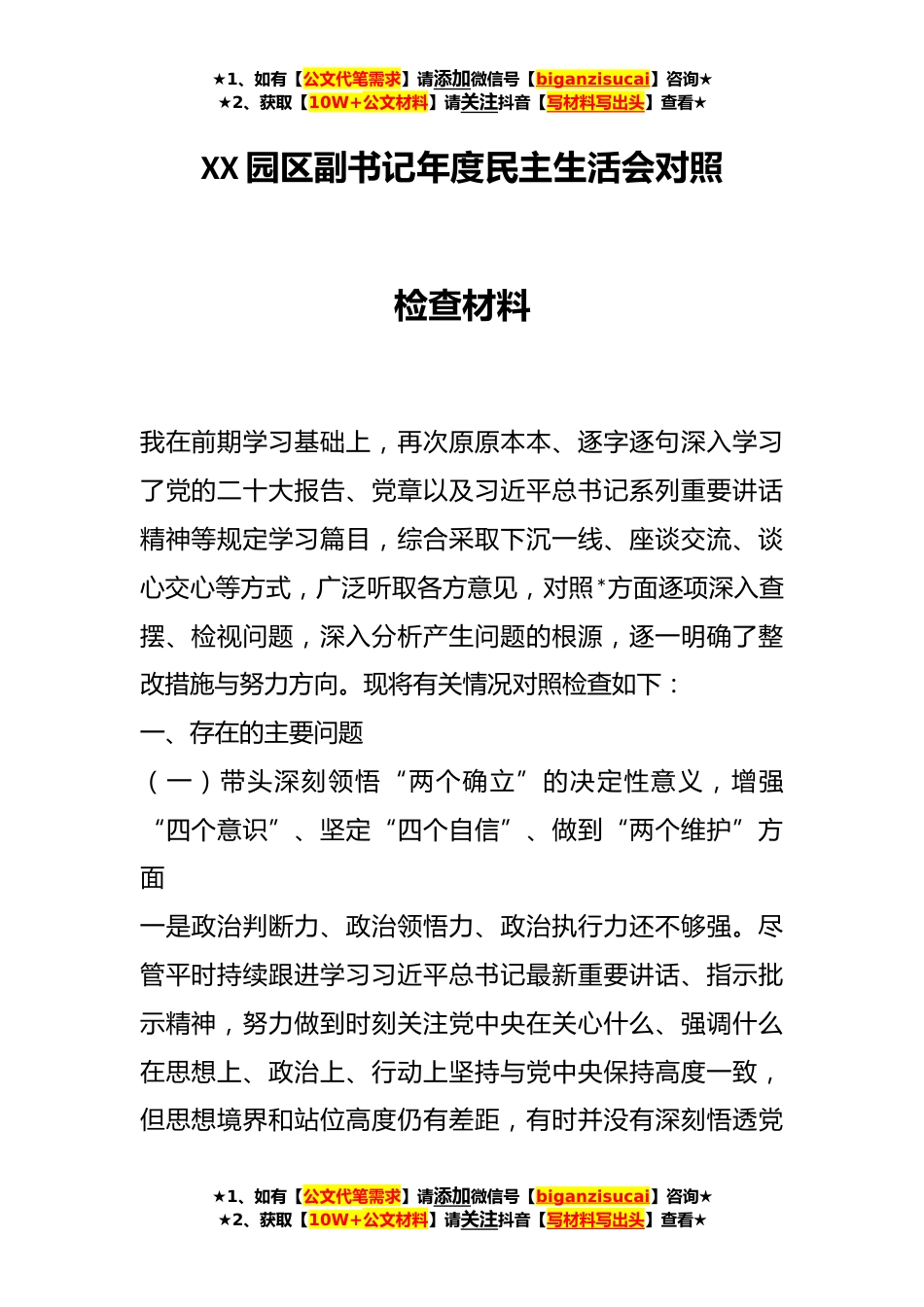 ★1、如有【公文代笔需求】请添加微信号【biganzisucai】咨询★
★2、获取【10W+公文材料】请关注抖音【写材料写出头】查看★

XX 园区副书记年度民主生活会对照

检查材料

我在前期学习基础上，再次原原本本、逐字逐句深入学习了党的二十大报告、党章以及习近平总书记系列重要讲话精神等规定学习篇目，综合采取下沉一线、座谈交流、谈心交心等方式，广泛听取各方意见，对照*方面逐项深入查摆、检视问题，深入分析产生问题的根源，逐一明确了整改措施与努力方向。现将有关情况对照检查如下：

一、存在的主要问题

（一）带头深刻领悟“两个确立”的决定性意义，增强“四个意识”、坚定“四个自信”、做到“两个维护”方面

一是政治判断力、政治领悟力、政治执行力还不够强。尽管平时持续跟进学习习近平总书记最新重要讲话、指示批示精神，努力做到时刻关注党中央在关心什么、强调什么在思想上、政治上、行动上坚持与党中央保持高度一致，但思想境界和站位高度仍有差距，有时并没有深刻悟透党

★1、如有【公文代笔需求】请添加微信号【biganzisucai】咨询★
★2、获取【10W+公文材料】请关注抖音【写材料写出头】查看★